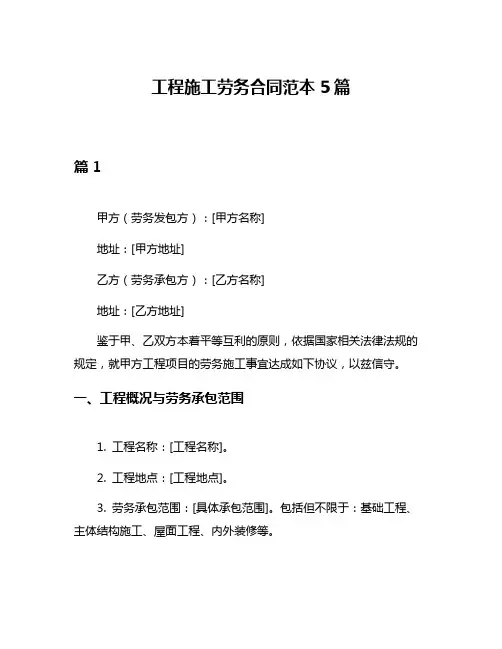 工程施工劳务合同范本 5 篇

篇 1

甲方（劳务发包方）：[甲方名称]

地址：[甲方地址]

乙方（劳务承包方）：[乙方名称]

地址：[乙方地址]

鉴于甲、乙双方本着平等互利的原则，依据国家相关法律法规的规定，就甲方工程项目的劳务施工事宜达成如下协议，以兹信守。

一、工程概况与劳务承包范围

1. 工程名称：[工程名称]。

2. 工程地点：[工程地点]。

3. 劳务承包范围：[具体承包范围]。包括但不限于：基础工程、主体结构施工、屋面工程、内外装修等。